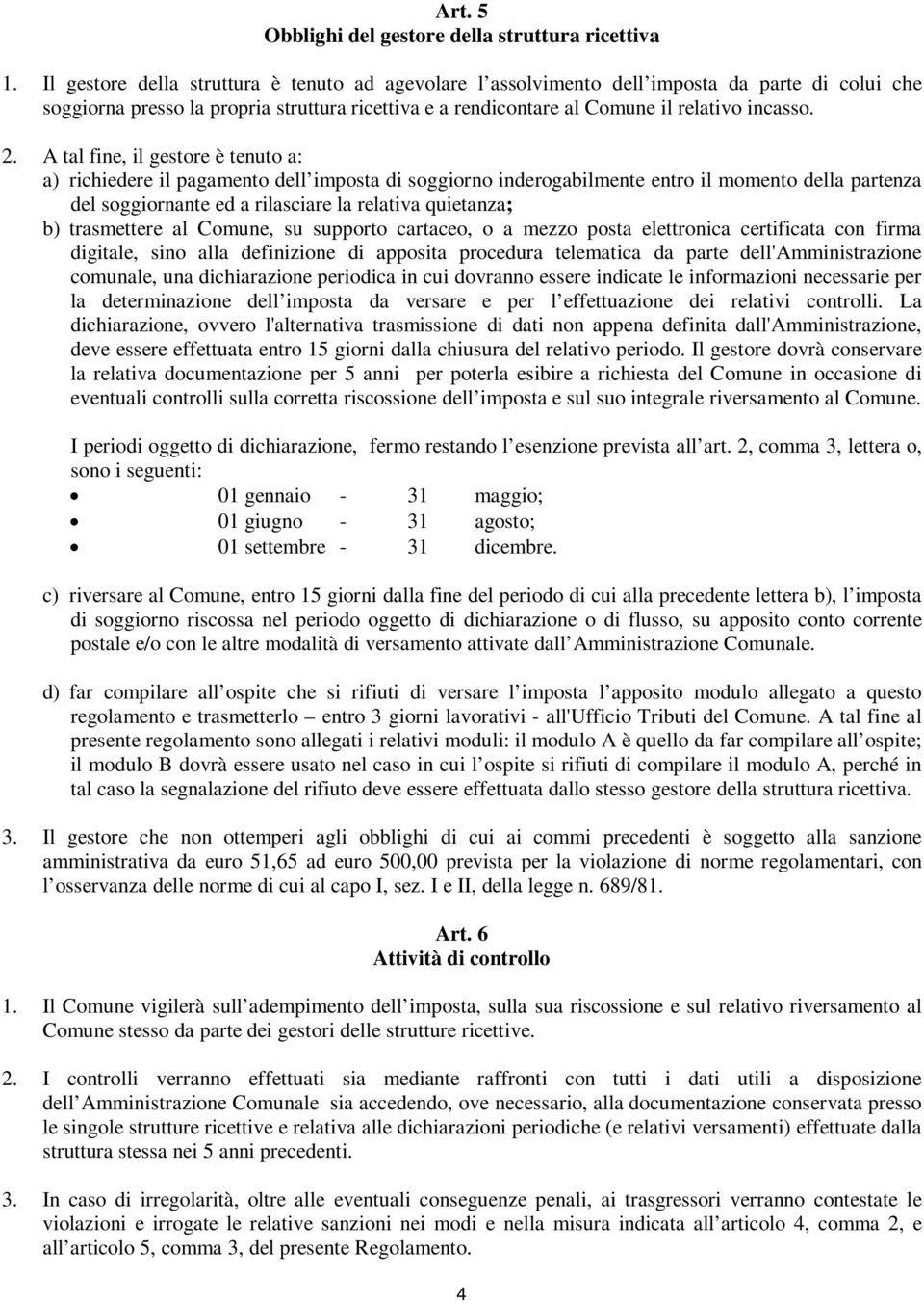 Art. 5
Obblighi del gestore della struttura ricettiva

1. Il gestore della struttura è tenuto ad agevolare l assolvimento dell imposta da parte di colui che soggiorna presso la propria struttura ricettiva e a rendicontare al Comune il relativo incasso.

2. A tal fine, il gestore è tenuto a:
a) richiedere il pagamento dell imposta di soggiorno inderogabilmente entro il momento della partenza del soggiornante ed a rilasciare la relativa quietanza;
b) trasmettere al Comune, su supporto cartaceo, o a mezzo posta elettronica certificata con firma digitale, sino alla definizione di apposita procedura telematica da parte dell'Amministrazione comunale, una dichiarazione periodica in cui dovranno essere indicate le informazioni necessarie per la determinazione dell imposta da versare e per l effettuazione dei relativi controlli. La dichiarazione, ovvero l'alternativa trasmissione di dati non appena definita dall'Amministrazione, deve essere effettuata entro 15 giorni dalla chiusura del relativo periodo. Il gestore dovrà conservare la relativa documentazione per 5 anni per poterla esibire a richiesta del Comune in occasione di eventuali controlli sulla corretta riscossione dell imposta e sul suo integrale riversamento al Comune.

I periodi oggetto di dichiarazione, fermo restando l esenzione prevista all art. 2, comma 3, lettera o, sono i seguenti:
• 01 gennaio - 31 maggio;
• 01 giugno - 31 agosto;
• 01 settembre - 31 dicembre.

c) riversare al Comune, entro 15 giorni dalla fine del periodo di cui alla precedente lettera b), l imposta di soggiorno riscossa nel periodo oggetto di dichiarazione o di flusso, su apposito conto corrente postale e/o con le altre modalità di versamento attivate dall Amministrazione Comunale.

d) far compilare all ospite che si rifiuti di versare l imposta l apposito modulo allegato a questo regolamento e trasmetterlo – entro 3 giorni lavorativi - all'Ufficio Tributi del Comune. A tal fine al presente regolamento sono allegati i relativi moduli: il modulo A è quello da far compilare all ospite; il modulo B dovrà essere usato nel caso in cui l ospite si rifiuti di compilare il modulo A, perché in tal caso la segnalazione del rifiuto deve essere effettuata dallo stesso gestore della struttura ricettiva.

3. Il gestore che non ottemperi agli obblighi di cui ai commi precedenti è soggetto alla sanzione amministrativa da euro 51,65 ad euro 500,00 prevista per la violazione di norme regolamentari, con l osservanza delle norme di cui al capo I, sez. I e II, della legge n. 689/81.

Art. 6
Attività di controllo

1. Il Comune vigilerà sull adempimento dell imposta, sulla sua riscossione e sul relativo riversamento al Comune stesso da parte dei gestori delle strutture ricettive.

2. I controlli verranno effettuati sia mediante raffronti con tutti i dati utili a disposizione dell Amministrazione Comunale sia accedendo, ove necessario, alla documentazione conservata presso le singole strutture ricettive e relativa alle dichiarazioni periodiche (e relativi versamenti) effettuate dalla struttura stessa nei 5 anni precedenti.

3. In caso di irregolarità, oltre alle eventuali conseguenze penali, ai trasgressori verranno contestate le violazioni e irrogate le relative sanzioni nei modi e nella misura indicata all articolo 4, comma 2, e all articolo 5, comma 3, del presente Regolamento.

4